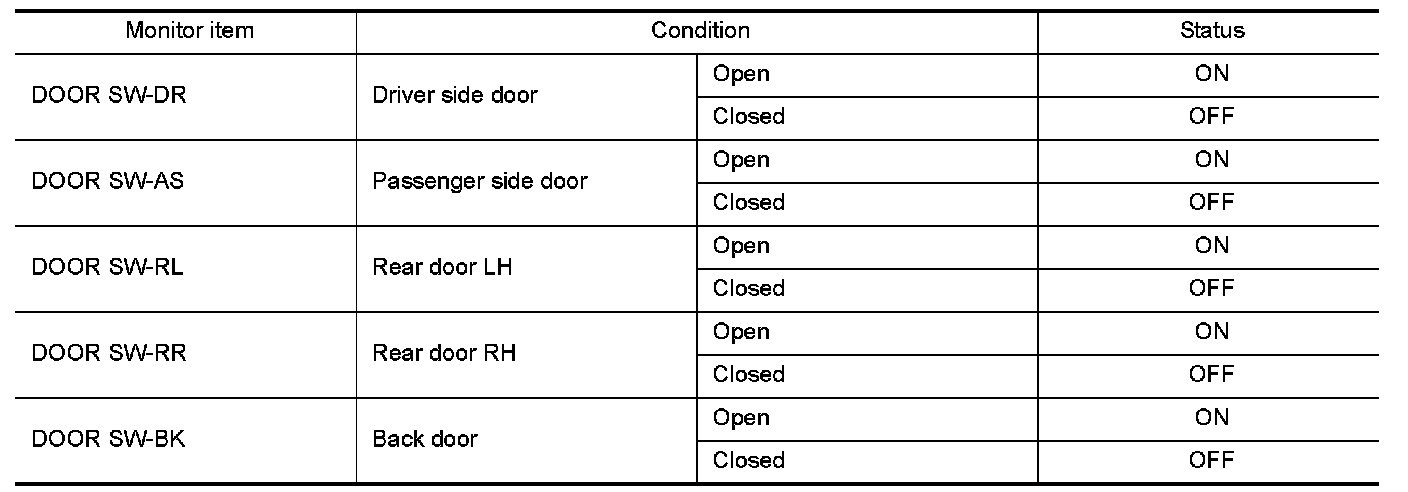 | Monitor item | Condition | | Status |
|---|---|---|---|
| DOOR SW-DR | Driver side door | Open | ON |
| | | Closed | OFF |
| DOOR SW-AS | Passenger side door | Open | ON |
| | | Closed | OFF |
| DOOR SW-RL | Rear door LH | Open | ON |
| | | Closed | OFF |
| DOOR SW-RR | Rear door RH | Open | ON |
| | | Closed | OFF |
| DOOR SW-BK | Back door | Open | ON |
| | | Closed | OFF |